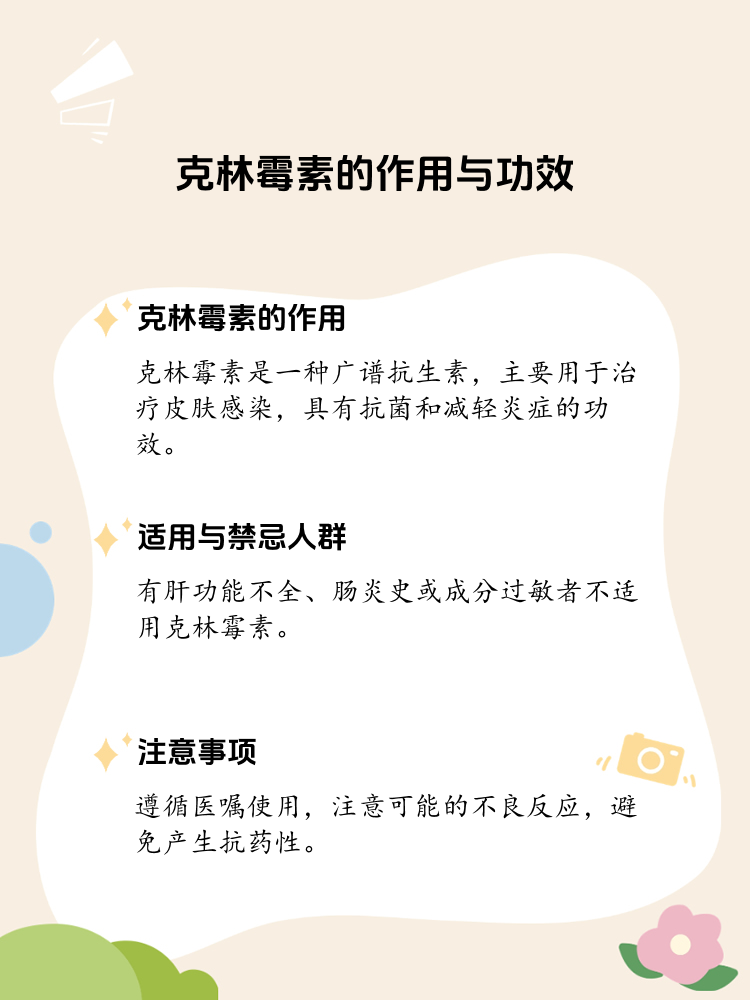 克林霉素的作用与功效

克林霉素的作用

克林霉素是一种广谱抗生素，主要用于治疗皮肤感染，具有抗菌和减轻炎症的功效。

适用与禁忌人群

有肝功能不全、肠炎史或成分过敏者不适用克林霉素。

注意事项

遵循医嘱使用，注意可能的不良反应，避免产生抗药性。